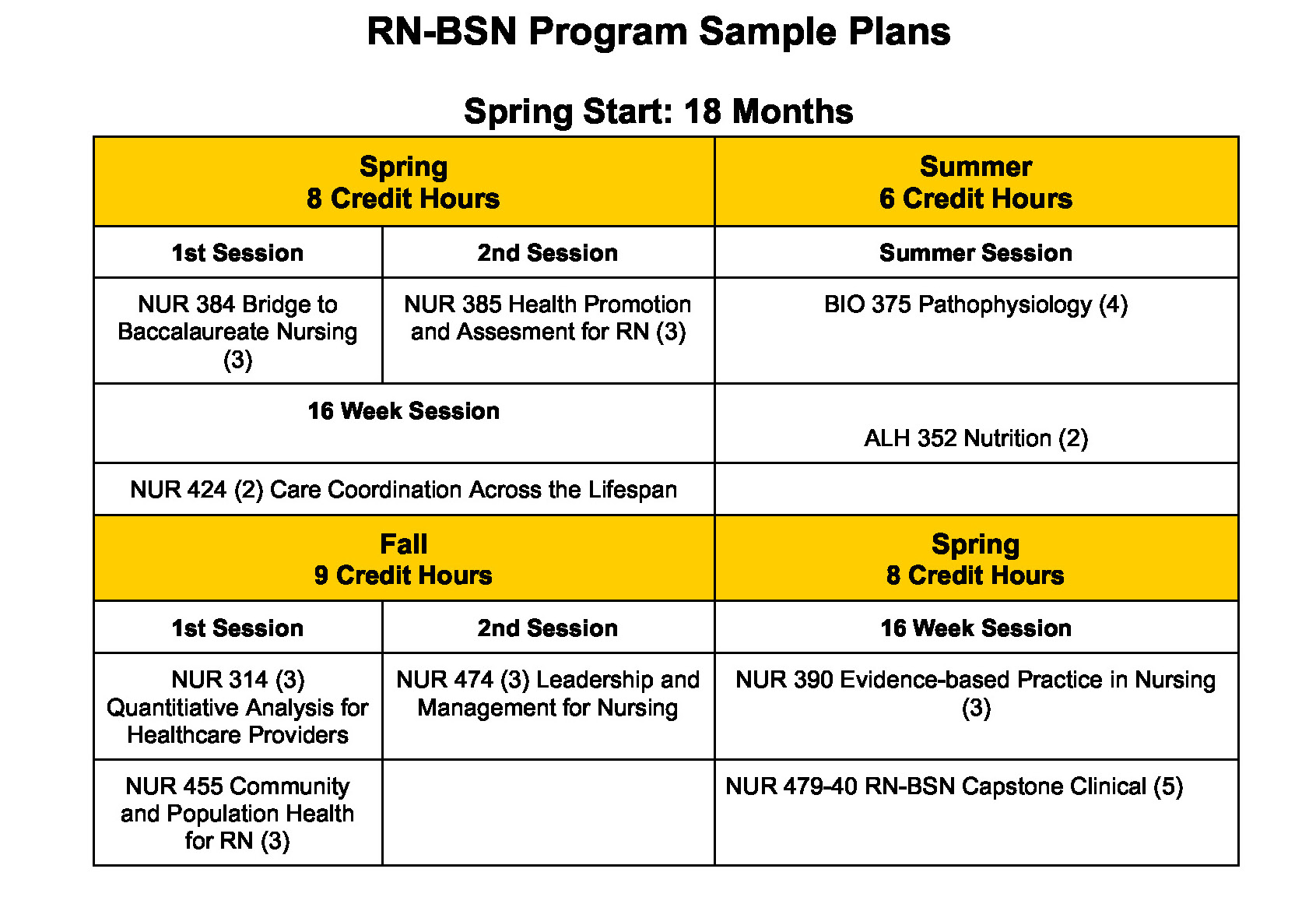 RN-BSN Program Sample Plans

Spring Start: 18 Months

| Spring 8 Credit Hours | | Summer 6 Credit Hours |
|---|---|---|
| 1st Session | 2nd Session | Summer Session |
| NUR 384 Bridge to Baccalaureate Nursing (3) | NUR 385 Health Promotion and Assesment for RN (3) | BIO 375 Pathophysiology (4) |
| 16 Week Session | | ALH 352 Nutrition (2) |
| NUR 424 (2) Care Coordination Across the Lifespan | | |
| Fall 9 Credit Hours | | Spring 8 Credit Hours |
| 1st Session | 2nd Session | 16 Week Session |
| NUR 314 (3) Quantitiative Analysis for Healthcare Providers | NUR 474 (3) Leadership and Management for Nursing | NUR 390 Evidence-based Practice in Nursing (3) |
| NUR 455 Community and Population Health for RN (3) | | NUR 479-40 RN-BSN Capstone Clinical (5) |